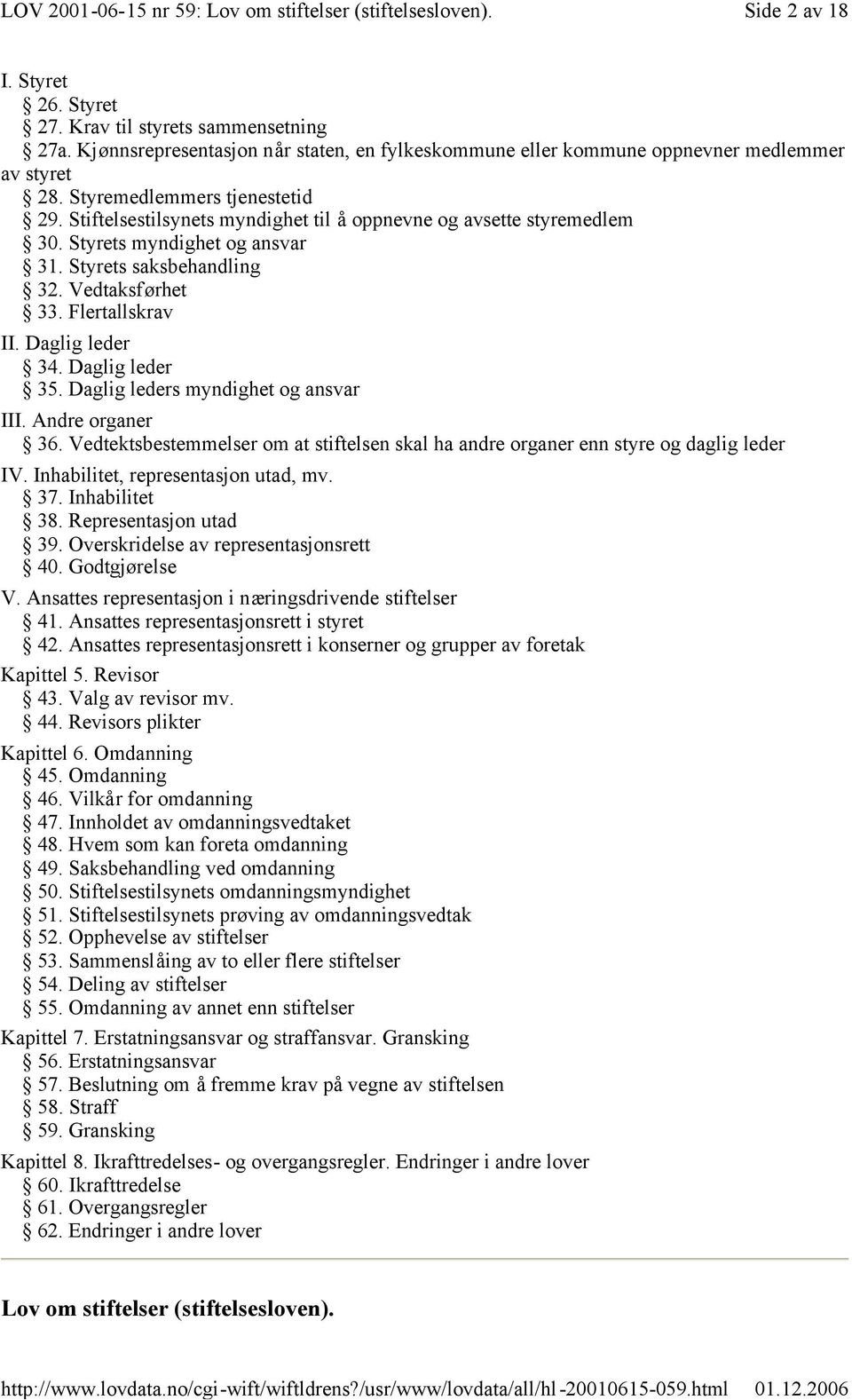 LOV 2001-06-15 nr 59: Lov om stiftelser (stiftelsesloven). Side 2 av 18

I. Styret
§ 26. Styret
§ 27. Krav til styrets sammensetning
§ 27a. Kjønnsrepresentasjon når staten, en fylkeskommune eller kommune oppnevner medlemmer av styret
§ 28. Styremedlemmers tjenestetid
§ 29. Stiftelsestilsynets myndighet til å oppnevne og avsette styremedlem
§ 30. Styrets myndighet og ansvar
§ 31. Styrets saksbehandling
§ 32. Vedtaksførhet
§ 33. Flertallskrav
II. Daglig leder
§ 34. Daglig leder
§ 35. Daglig leders myndighet og ansvar
III. Andre organer
§ 36. Vedtektsbestemmelser om at stiftelsen skal ha andre organer enn styre og daglig leder
IV. Inhabilitet, representasjon utad, mv.
§ 37. Inhabilitet
§ 38. Representasjon utad
§ 39. Overskridelse av representasjonsrett
§ 40. Godtgjørelse
V. Ansattes representasjon i næringsdrivende stiftelser
§ 41. Ansattes representasjonsrett i styret
§ 42. Ansattes representasjonsrett i konserner og grupper av foretak
Kapittel 5. Revisor
§ 43. Valg av revisor mv.
§ 44. Revisors plikter
Kapittel 6. Omdanning
§ 45. Omdanning
§ 46. Vilkår for omdanning
§ 47. Innholdet av omdanningsvedtaket
§ 48. Hvem som kan foreta omdanning
§ 49. Saksbehandling ved omdanning
§ 50. Stiftelsestilsynets omdanningsmyndighet
§ 51. Stiftelsestilsynets prøving av omdanningsvedtak
§ 52. Opphevelse av stiftelser
§ 53. Sammenslåing av to eller flere stiftelser
§ 54. Deling av stiftelser
§ 55. Omdanning av annet enn stiftelser
Kapittel 7. Erstatningsansvar og straffansvar. Gransking
§ 56. Erstatningsansvar
§ 57. Beslutning om å fremme krav på vegne av stiftelsen
§ 58. Straff
§ 59. Gransking
Kapittel 8. Ikrafttredelses- og overgangsregler. Endringer i andre lover
§ 60. Ikrafttredelse
§ 61. Overgangsregler
§ 62. Endringer i andre lover

Lov om stiftelser (stiftelsesloven).

http://www.lovdata.no/cgi-wift/wiftldrens?/usr/www/lovdata/all/hl-20010615-059.html 01.12.2006